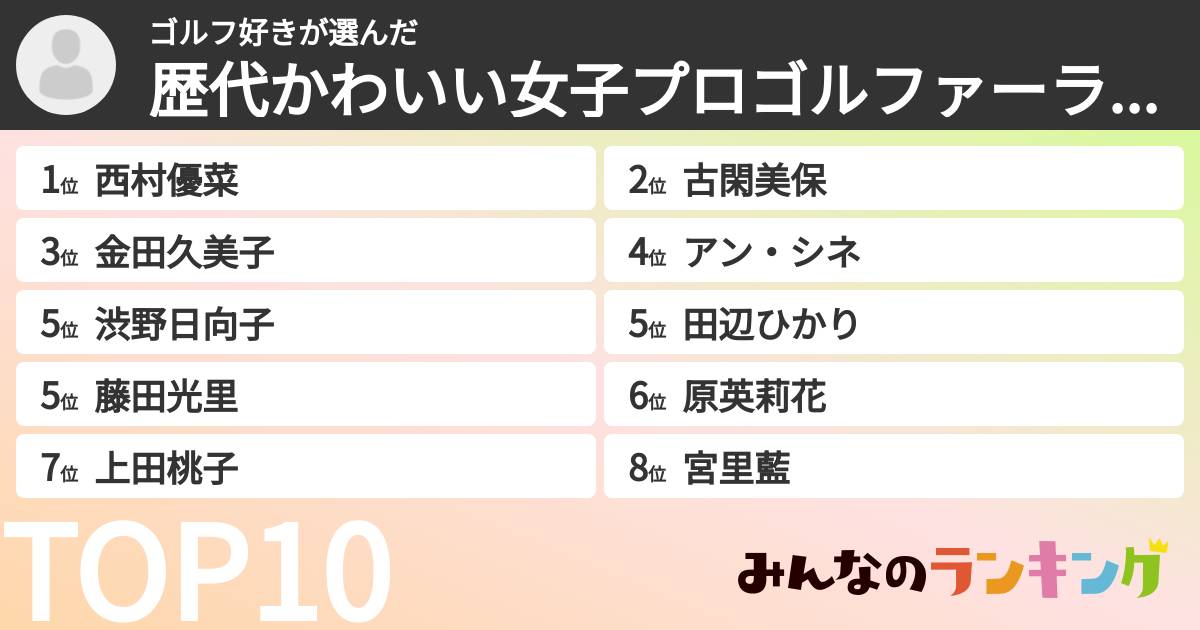 ゴルフ好きが選んだ
歴代かわいい女子プロゴルファーラ...

1位 西村優菜
2位 古閑美保
3位 金田久美子
4位 アン・シネ
5位 渋野日向子
5位 田辺ひかり
5位 藤田光里
6位 原英莉花
7位 上田桃子
8位 宮里藍

TOP10

みんなのランキング